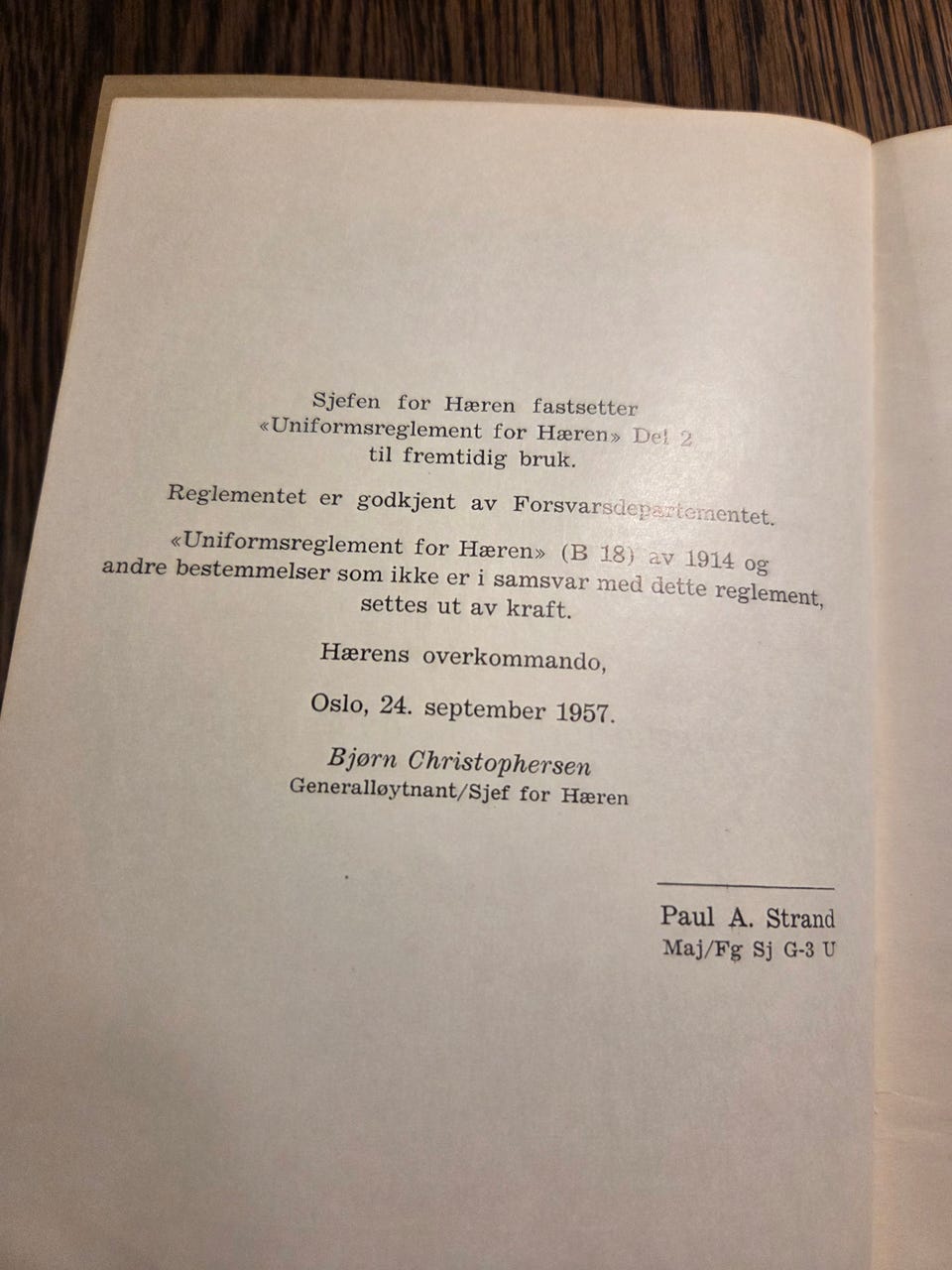 Sjefen for Hæren fastsetter «Uniformsreglement for Hæren» Del 2 til fremtidig bruk.

Reglementet er godkjent av Forsvarsdepartementet.

«Uniformsreglement for Hæren» (B 18) av 1914 og andre bestemmelser som ikke er i samsvar med dette reglement, settes ut av kraft.

Hærens overkommando,

Oslo, 24. september 1957.

Bjørn Christophersen
Generalløytnant/Sjef for Hæren

Paul A. Strand
Maj/Fg Sj G-3 U